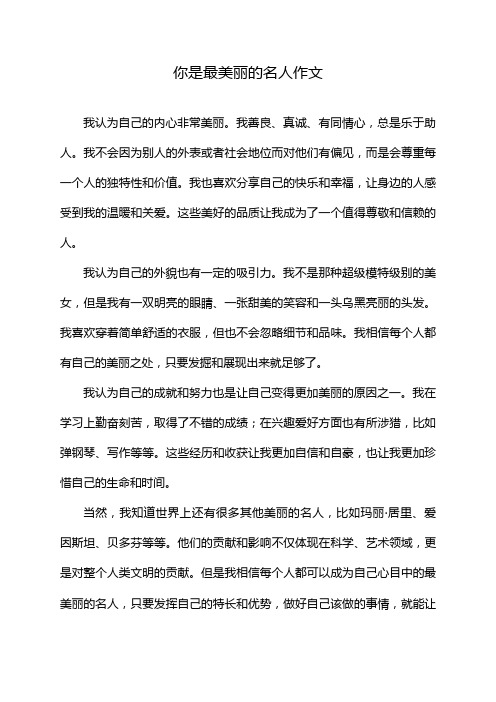 你是最美丽的名人作文

我认为自己的内心非常美丽。我善良、真诚、有同情心，总是乐于助人。我不会因为别人的外表或者社会地位而对他们有偏见，而是会尊重每一个人的独特性和价值。我也喜欢分享自己的快乐和幸福，让身边的人感受到我的温暖和关爱。这些美好的品质让我成为了一个值得尊敬和信赖的人。

我认为自己的外貌也有一定的吸引力。我不是那种超级模特级别的美女，但是我有一双明亮的眼睛、一张甜美的笑容和一头乌黑亮丽的头发。我喜欢穿着简单舒适的衣服，但也不会忽略细节和品味。我相信每个人都有自己的美丽之处，只要发掘和展现出来就足够了。

我认为自己的成就和努力也是让自己变得更加美丽的原因之一。我在学习上勤奋刻苦，取得了不错的成绩；在兴趣爱好方面也有所涉猎，比如弹钢琴、写作等等。这些经历和收获让我更加自信和自豪，也让我更加珍惜自己的生命和时间。

当然，我知道世界上还有很多其他美丽的名人，比如玛丽·居里、爱因斯坦、贝多芬等等。他们的贡献和影响不仅体现在科学、艺术领域，更是对整个人类文明的贡献。但是我相信每个人都可以成为自己心目中的最美丽的名人，只要发挥自己的特长和优势，做好自己该做的事情，就能让